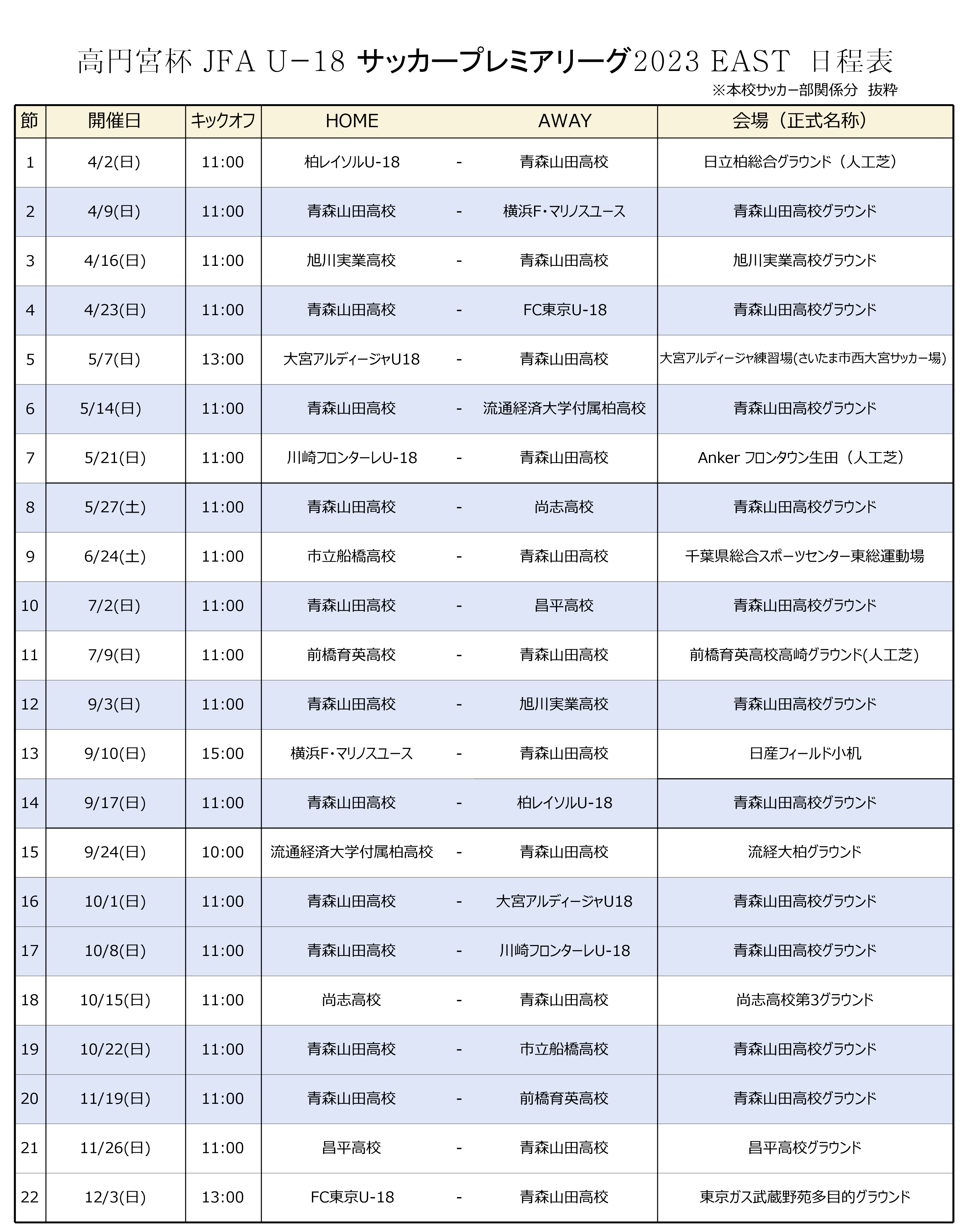 高円宮杯 JFA U−18 サッカープレミアリーグ2023 EAST 日程表

※本校サッカー部関係分 抜粋

| 節 | 開催日 | キックオフ | HOME | | AWAY | 会場（正式名称） |
|---|---|---|---|---|---|---|
| 1 | 4/2(日) | 11:00 | 柏レイソルU-18 | - | 青森山田高校 | 日立柏総合グラウンド（人工芝） |
| 2 | 4/9(日) | 11:00 | 青森山田高校 | - | 横浜F・マリノスユース | 青森山田高校グラウンド |
| 3 | 4/16(日) | 11:00 | 旭川実業高校 | - | 青森山田高校 | 旭川実業高校グラウンド |
| 4 | 4/23(日) | 11:00 | 青森山田高校 | - | FC東京U-18 | 青森山田高校グラウンド |
| 5 | 5/7(日) | 13:00 | 大宮アルディージャU18 | - | 青森山田高校 | 大宮アルディージャ練習場(さいたま市西大宮サッカー場) |
| 6 | 5/14(日) | 11:00 | 青森山田高校 | - | 流通経済大学付属柏高校 | 青森山田高校グラウンド |
| 7 | 5/21(日) | 11:00 | 川崎フロンターレU-18 | - | 青森山田高校 | Anker フロンタウン生田（人工芝） |
| 8 | 5/27(土) | 11:00 | 青森山田高校 | - | 尚志高校 | 青森山田高校グラウンド |
| 9 | 6/24(土) | 11:00 | 市立船橋高校 | - | 青森山田高校 | 千葉県総合スポーツセンター東総運動場 |
| 10 | 7/2(日) | 11:00 | 青森山田高校 | - | 昌平高校 | 青森山田高校グラウンド |
| 11 | 7/9(日) | 11:00 | 前橋育英高校 | - | 青森山田高校 | 前橋育英高校高崎グラウンド(人工芝) |
| 12 | 9/3(日) | 11:00 | 青森山田高校 | - | 旭川実業高校 | 青森山田高校グラウンド |
| 13 | 9/10(日) | 15:00 | 横浜F・マリノスユース | - | 青森山田高校 | 日産フィールド小机 |
| 14 | 9/17(日) | 11:00 | 青森山田高校 | - | 柏レイソルU-18 | 青森山田高校グラウンド |
| 15 | 9/24(日) | 10:00 | 流通経済大学付属柏高校 | - | 青森山田高校 | 流経大柏グラウンド |
| 16 | 10/1(日) | 11:00 | 青森山田高校 | - | 大宮アルディージャU18 | 青森山田高校グラウンド |
| 17 | 10/8(日) | 11:00 | 青森山田高校 | - | 川崎フロンターレU-18 | 青森山田高校グラウンド |
| 18 | 10/15(日) | 11:00 | 尚志高校 | - | 青森山田高校 | 尚志高校第3グラウンド |
| 19 | 10/22(日) | 11:00 | 青森山田高校 | - | 市立船橋高校 | 青森山田高校グラウンド |
| 20 | 11/19(日) | 11:00 | 青森山田高校 | - | 前橋育英高校 | 青森山田高校グラウンド |
| 21 | 11/26(日) | 11:00 | 昌平高校 | - | 青森山田高校 | 昌平高校グラウンド |
| 22 | 12/3(日) | 13:00 | FC東京U-18 | - | 青森山田高校 | 東京ガス武蔵野苑多目的グラウンド |